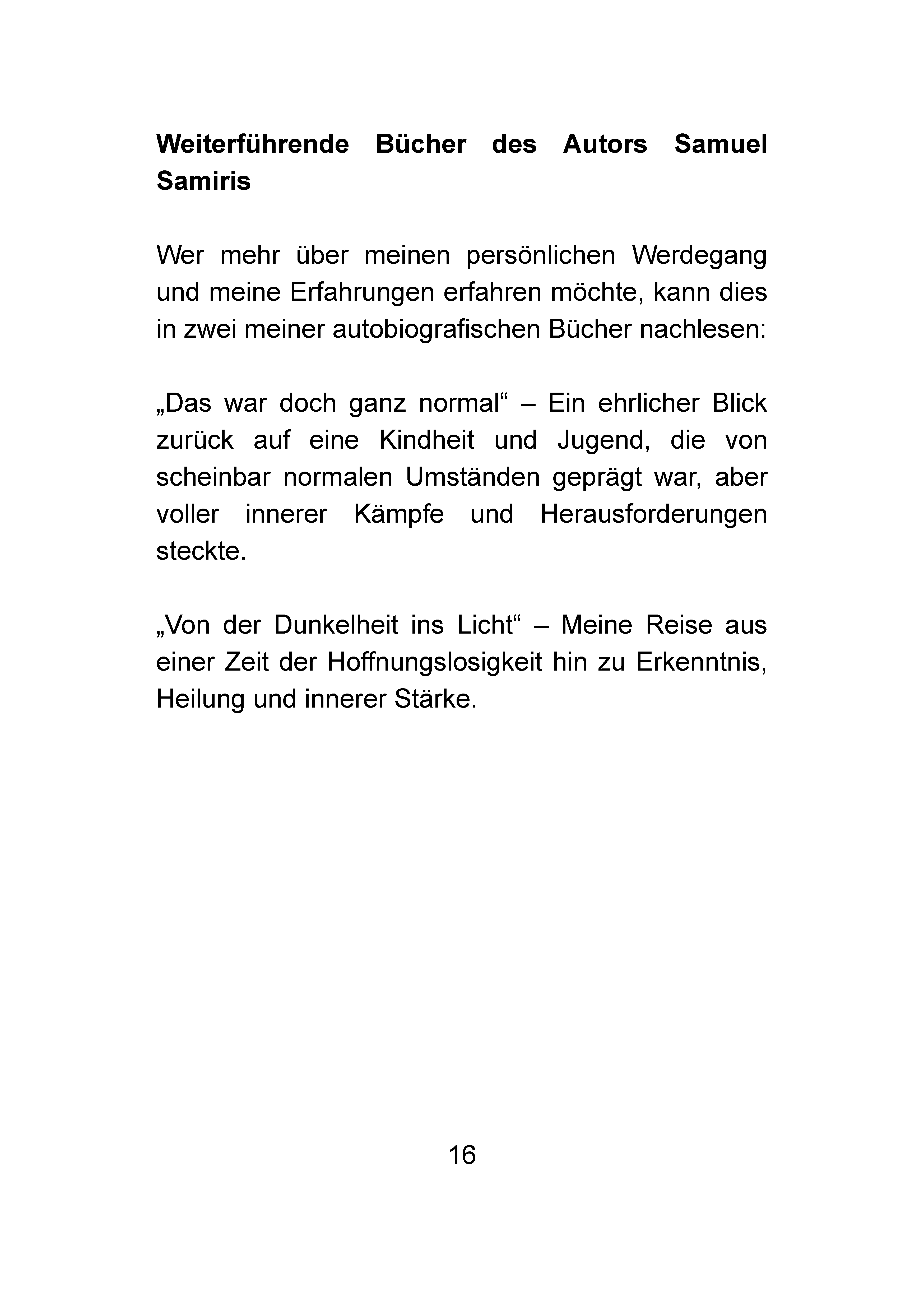 Weiterführende Bücher des Autors Samuel Samiris

Wer mehr über meinen persönlichen Werdegang und meine Erfahrungen erfahren möchte, kann dies in zwei meiner autobiografischen Bücher nachlesen:

„Das war doch ganz normal“ – Ein ehrlicher Blick zurück auf eine Kindheit und Jugend, die von scheinbar normalen Umständen geprägt war, aber voller innerer Kämpfe und Herausforderungen steckte.

„Von der Dunkelheit ins Licht“ – Meine Reise aus einer Zeit der Hoffnungslosigkeit hin zu Erkenntnis, Heilung und innerer Stärke.

16